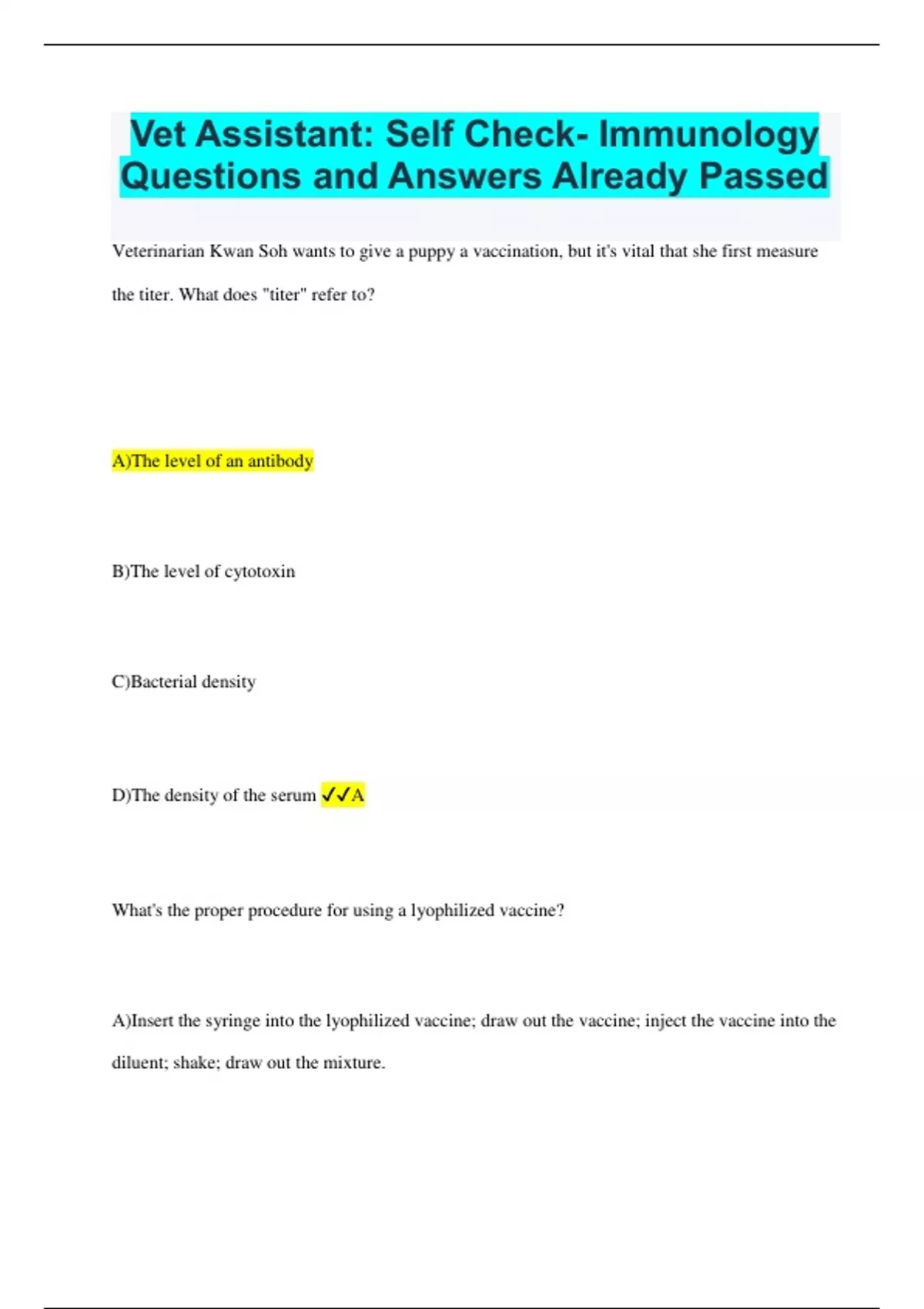 Vet Assistant: Self Check- Immunology Questions and Answers Already Passed

Veterinarian Kwan Soh wants to give a puppy a vaccination, but it's vital that she first measure the titer. What does "titer" refer to?

A)The level of an antibody

B)The level of cytotoxin

C)Bacterial density

D)The density of the serum ✓✓A

What's the proper procedure for using a lyophilized vaccine?

A)Insert the syringe into the lyophilized vaccine; draw out the vaccine; inject the vaccine into the diluent; shake; draw out the mixture.